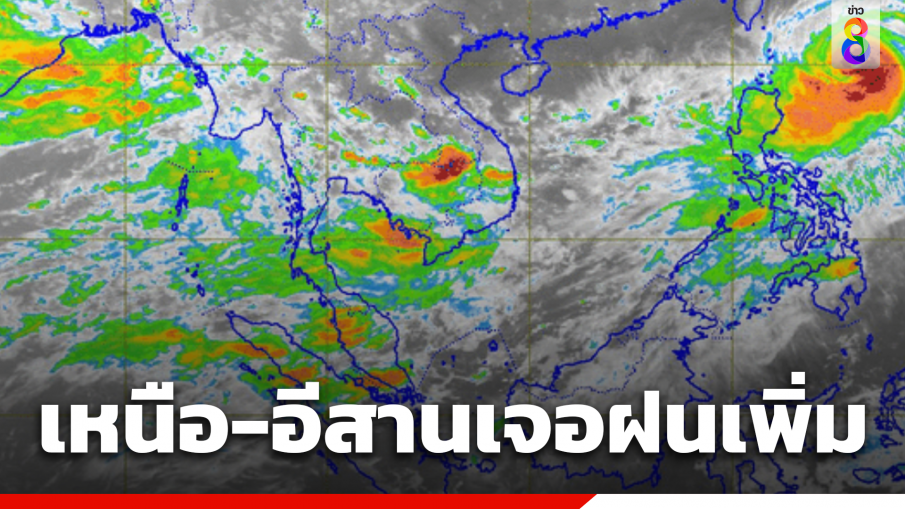 ข่าว 8

เหนือ-อีสานเจอฝนเพิ่ม